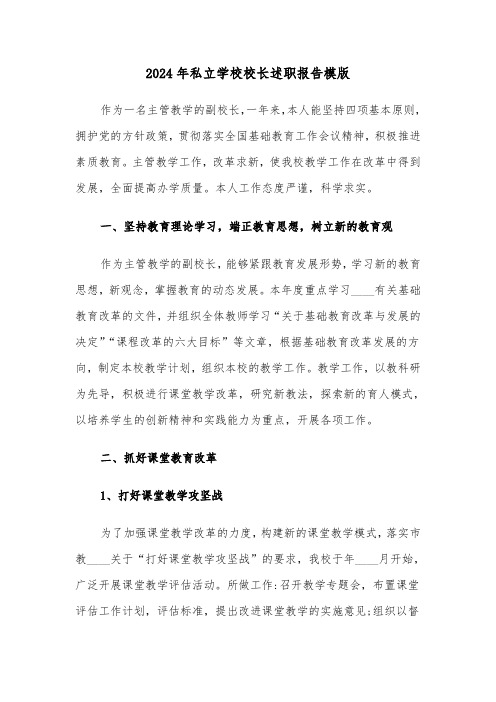 2024年私立学校校长述职报告模版

作为一名主管教学的副校长，一年来，本人能坚持四项基本原则，拥护党的方针政策，贯彻落实全国基础教育工作会议精神，积极推进素质教育。主管教学工作，改革求新，使我校教学工作在改革中得到发展，全面提高办学质量。本人工作态度严谨，科学求实。

一、坚持教育理论学习，端正教育思想，树立新的教育观

作为主管教学的副校长，能够紧跟教育发展形势，学习新的教育思想，新观念，掌握教育的动态发展。本年度重点学习____有关基础教育改革的文件，并组织全体教师学习“关于基础教育改革与发展的决定”“课程改革的六大目标”等文章，根据基础教育改革发展的方向，制定本校教学计划，组织本校的教学工作。教学工作，以教科研为先导，积极进行课堂教学改革，研究新教法，探索新的育人模式，以培养学生的创新精神和实践能力为重点，开展各项工作。

二、抓好课堂教育改革

1、打好课堂教学攻坚战

为了加强课堂教学改革的力度，构建新的课堂教学模式，落实市教____关于“打好课堂教学攻坚战”的要求，我校于年____月开始，广泛开展课堂教学评估活动。所做工作：召开教学专题会，布置课堂评估工作计划，评估标准，提出改进课堂教学的实施意见；组织以督